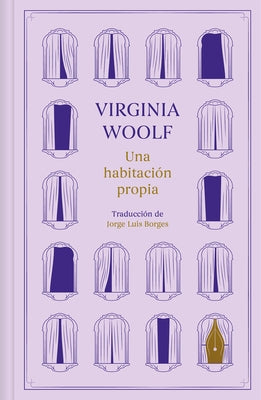 VIRGINIA WOOLF

Una habitación propia

Traducción de
Jorge Luis Borges